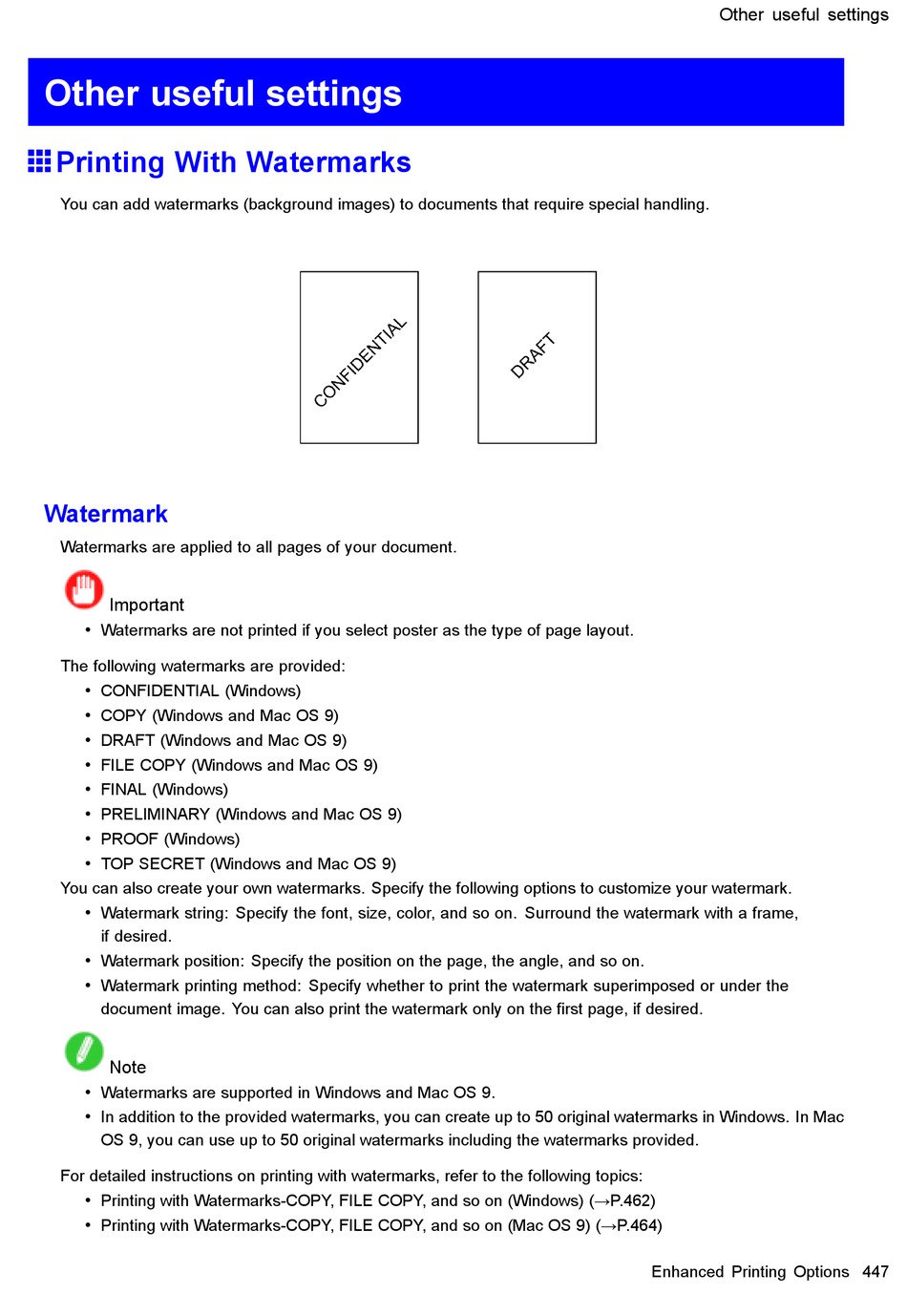 Other useful settings

Other useful settings

Printing With Watermarks

You can add watermarks (background images) to documents that require special handling.

CONFIDENTIAL

DRAFT

Watermark

Watermarks are applied to all pages of your document.

Important

• Watermarks are not printed if you select poster as the type of page layout.

The following watermarks are provided:

• CONFIDENTIAL (Windows)
• COPY (Windows and Mac OS 9)
• DRAFT (Windows and Mac OS 9)
• FILE COPY (Windows and Mac OS 9)
• FINAL (Windows)
• PRELIMINARY (Windows and Mac OS 9)
• PROOF (Windows)
• TOP SECRET (Windows and Mac OS 9)

You can also create your own watermarks. Specify the following options to customize your watermark.

• Watermark string: Specify the font, size, color, and so on. Surround the watermark with a frame, if desired.
• Watermark position: Specify the position on the page, the angle, and so on.
• Watermark printing method: Specify whether to print the watermark superimposed or under the document image. You can also print the watermark only on the first page, if desired.

Note

• Watermarks are supported in Windows and Mac OS 9.
• In addition to the provided watermarks, you can create up to 50 original watermarks in Windows. In Mac OS 9, you can use up to 50 original watermarks including the watermarks provided.

For detailed instructions on printing with watermarks, refer to the following topics:

• Printing with Watermarks-COPY, FILE COPY, and so on (Windows) (→P.462)
• Printing with Watermarks-COPY, FILE COPY, and so on (Mac OS 9) (→P.464)

Enhanced Printing Options 447